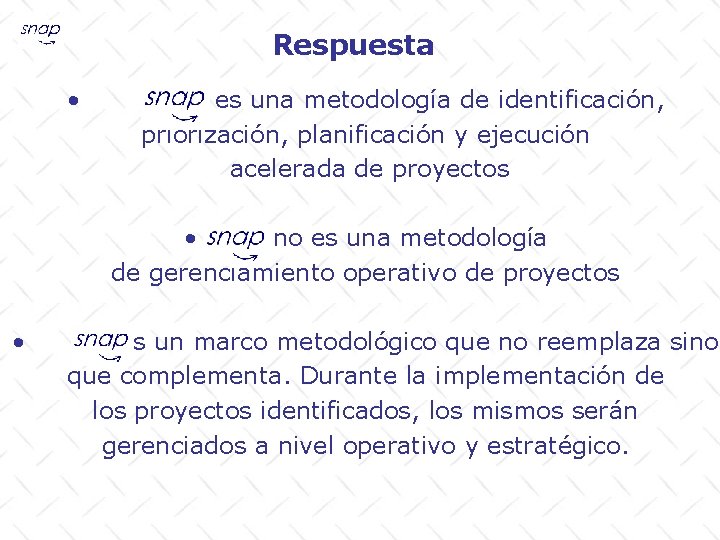 snap

Respuesta

• snap es una metodología de identificación, priorización, planificación y ejecución acelerada de proyectos

• snap no es una metodología de gerenciamiento operativo de proyectos

• snap s un marco metodológico que no reemplaza sino que complementa. Durante la implementación de los proyectos identificados, los mismos serán gerenciados a nivel operativo y estratégico.